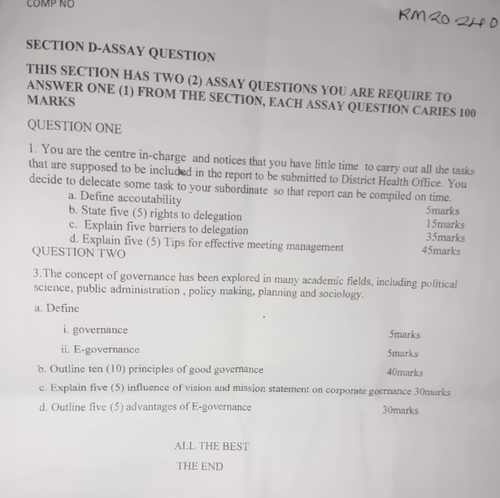 COMP NO

RM20240

SECTION D-ASSAY QUESTION

THIS SECTION HAS TWO (2) ASSAY QUESTIONS YOU ARE REQUIRE TO ANSWER ONE (1) FROM THE SECTION, EACH ASSAY QUESTION CARIES 100 MARKS

QUESTION ONE

1. You are the centre in-charge and notices that you have little time to carry out all the tasks that are supposed to be included in the report to be submitted to District Health Office. You decide to delecate some task to your subordinate so that report can be compiled on time.

a. Define accoutability 5marks
b. State five (5) rights to delegation 15marks
c. Explain five barriers to delegation 35marks
d. Explain five (5) Tips for effective meeting management 45marks

QUESTION TWO

3.The concept of governance has been explored in many academic fields, including political science, public administration , policy making, planning and sociology.

a. Define

i. governance 5marks

ii. E-governance 5marks

b. Outline ten (10) principles of good governance 40marks

c. Explain five (5) influence of vision and mission statement on corporate goernance 30marks

d. Outline five (5) advantages of E-governance 30marks

ALL THE BEST

THE END